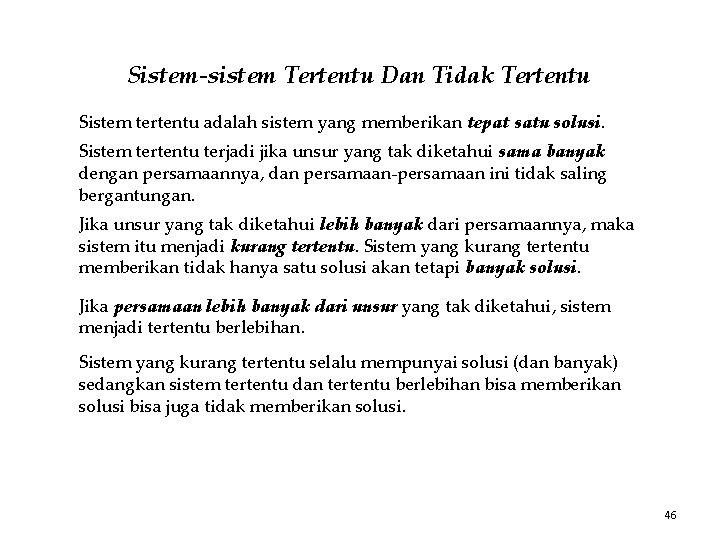 Sistem-sistem Tertentu Dan Tidak Tertentu

Sistem tertentu adalah sistem yang memberikan tepat satu solusi.

Sistem tertentu terjadi jika unsur yang tak diketahui sama banyak dengan persamaannya, dan persamaan-persamaan ini tidak saling bergantungan.

Jika unsur yang tak diketahui lebih banyak dari persamaannya, maka sistem itu menjadi kurang tertentu. Sistem yang kurang tertentu memberikan tidak hanya satu solusi akan tetapi banyak solusi.

Jika persamaan lebih banyak dari unsur yang tak diketahui, sistem menjadi tertentu berlebihan.

Sistem yang kurang tertentu selalu mempunyai solusi (dan banyak) sedangkan sistem tertentu dan tertentu berlebihan bisa memberikan solusi bisa juga tidak memberikan solusi.

46